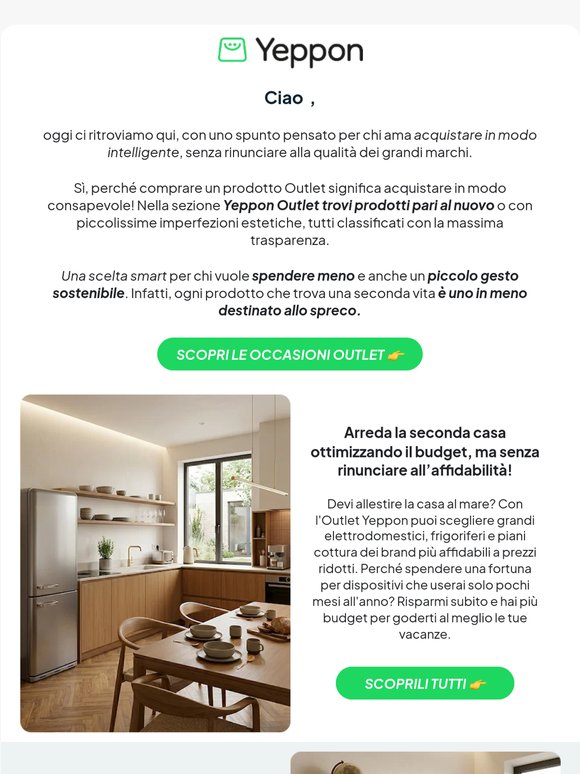 Yeppon

Ciao ,

oggi ci ritroviamo qui, con uno spunto pensato per chi ama acquistare in modo intelligente, senza rinunciare alla qualità dei grandi marchi.

Sì, perché comprare un prodotto Outlet significa acquistare in modo consapevole! Nella sezione Yeppon Outlet trovi prodotti pari al nuovo o con piccolissime imperfezioni estetiche, tutti classificati con la massima trasparenza.

Una scelta smart per chi vuole spendere meno e anche un piccolo gesto sostenibile. Infatti, ogni prodotto che trova una seconda vita è uno in meno destinato allo spreco.

SCOPRI LE OCCASIONI OUTLET 👉

Arreda la seconda casa ottimizzando il budget, ma senza rinunciare all'affidabilità!

Devi allestire la casa al mare? Con l'Outlet Yeppon puoi scegliere grandi elettrodomestici, frigoriferi e piani cottura dei brand più affidabili a prezzi ridotti. Perché spendere una fortuna per dispositivi che userai solo pochi mesi all'anno? Risparmi subito e hai più budget per goderti al meglio le tue vacanze.

SCOPRILI TUTTI 👉